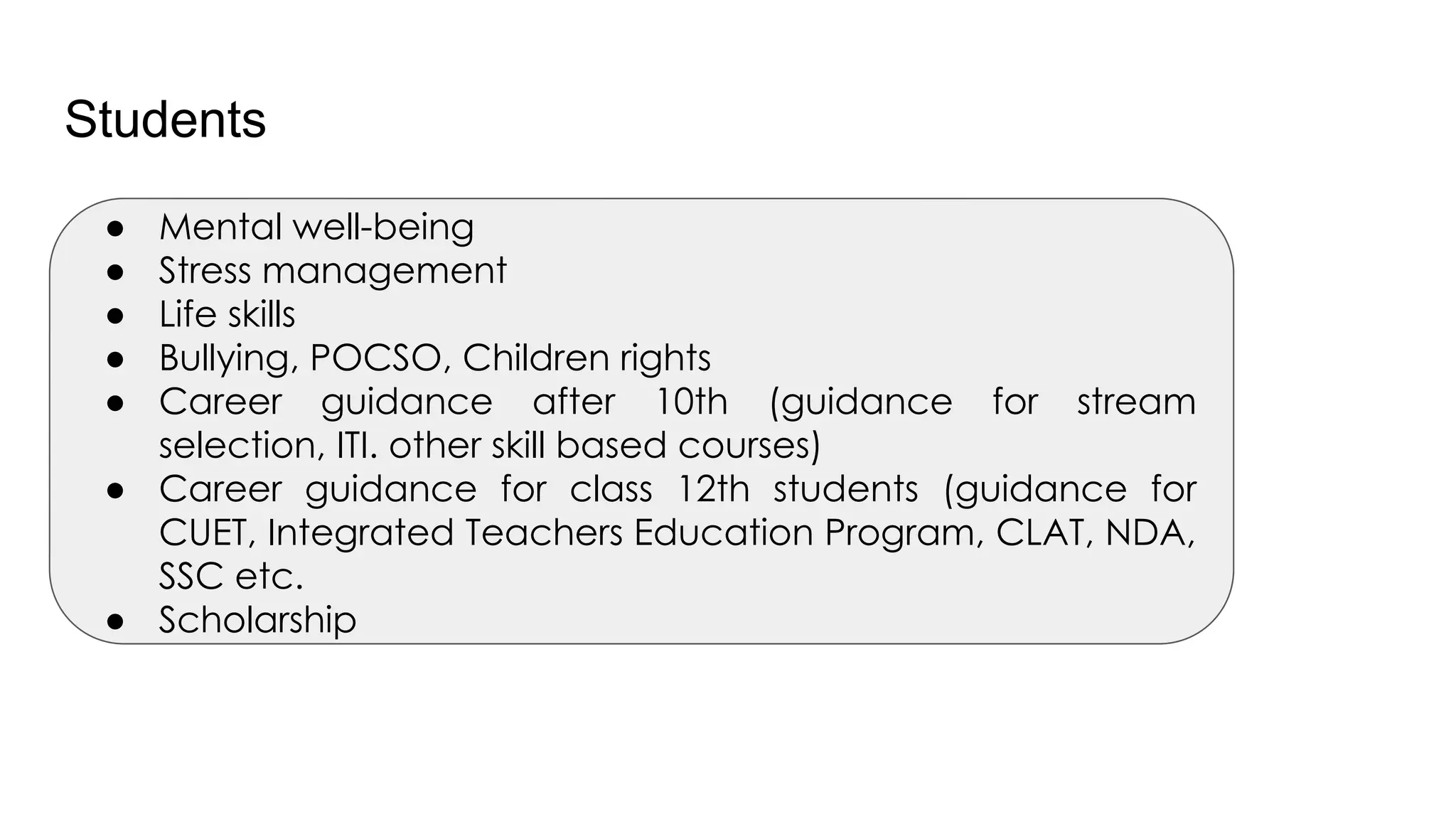 Students

• Mental well-being
• Stress management
• Life skills
• Bullying, POCSO, Children rights
• Career guidance after 10th (guidance for stream selection, ITI. other skill based courses)
• Career guidance for class 12th students (guidance for CUET, Integrated Teachers Education Program, CLAT, NDA, SSC etc.
• Scholarship